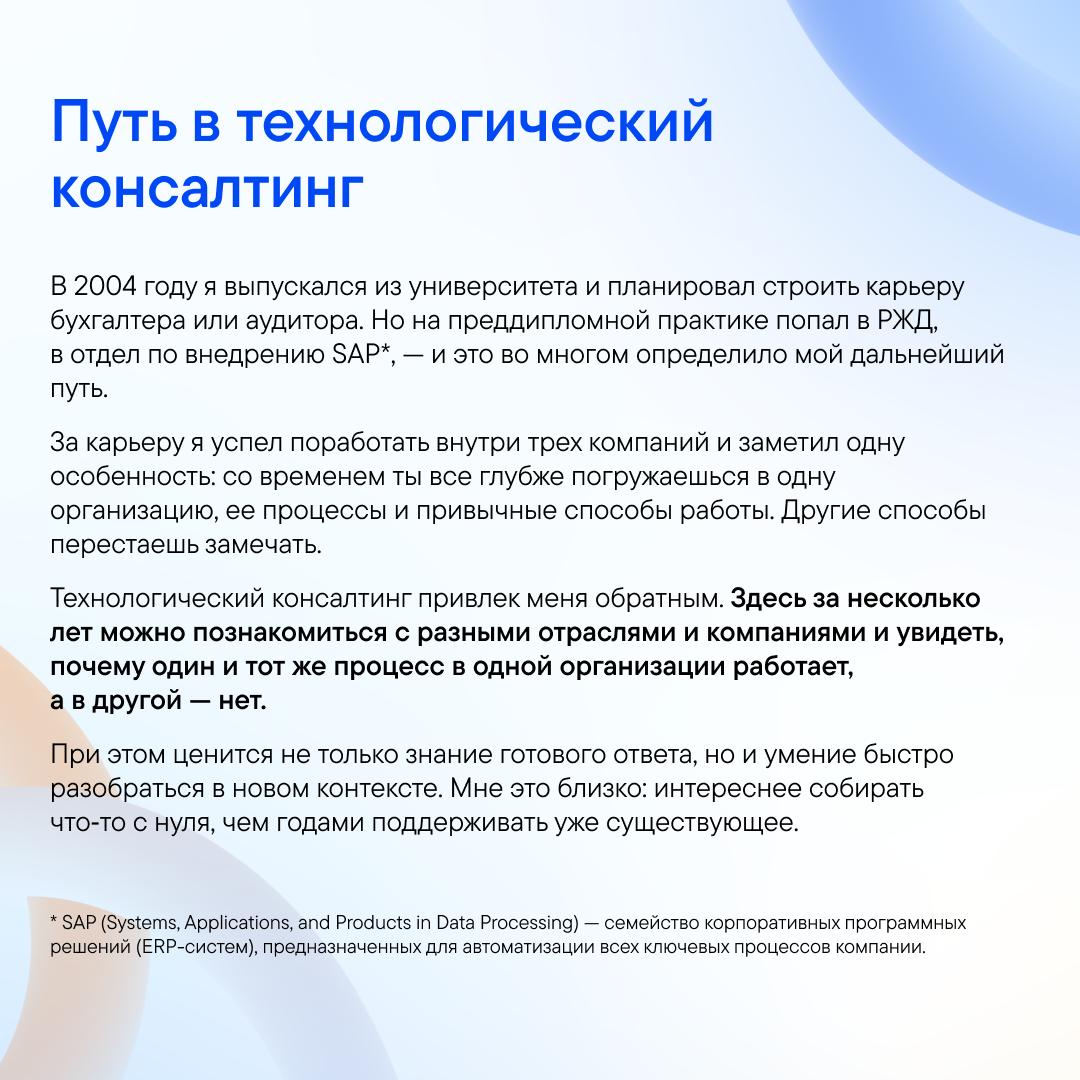 Путь в технологический консалтинг

В 2004 году я выпускался из университета и планировал строить карьеру бухгалтера или аудитора. Но на преддипломной практике попал в РЖД, в отдел по внедрению SAP*, — и это во многом определило мой дальнейший путь.

За карьеру я успел поработать внутри трех компаний и заметил одну особенность: со временем ты все глубже погружаешься в одну организацию, ее процессы и привычные способы работы. Другие способы перестаешь замечать.

Технологический консалтинг привлек меня обратным. Здесь за несколько лет можно познакомиться с разными отраслями и компаниями и увидеть, почему один и тот же процесс в одной организации работает, а в другой — нет.

При этом ценится не только знание готового ответа, но и умение быстро разобраться в новом контексте. Мне это близко: интереснее собирать что-то с нуля, чем годами поддерживать уже существующее.

* SAP (Systems, Applications, and Products in Data Processing) — семейство корпоративных программных решений (ERP-систем), предназначенных для автоматизации всех ключевых процессов компании.